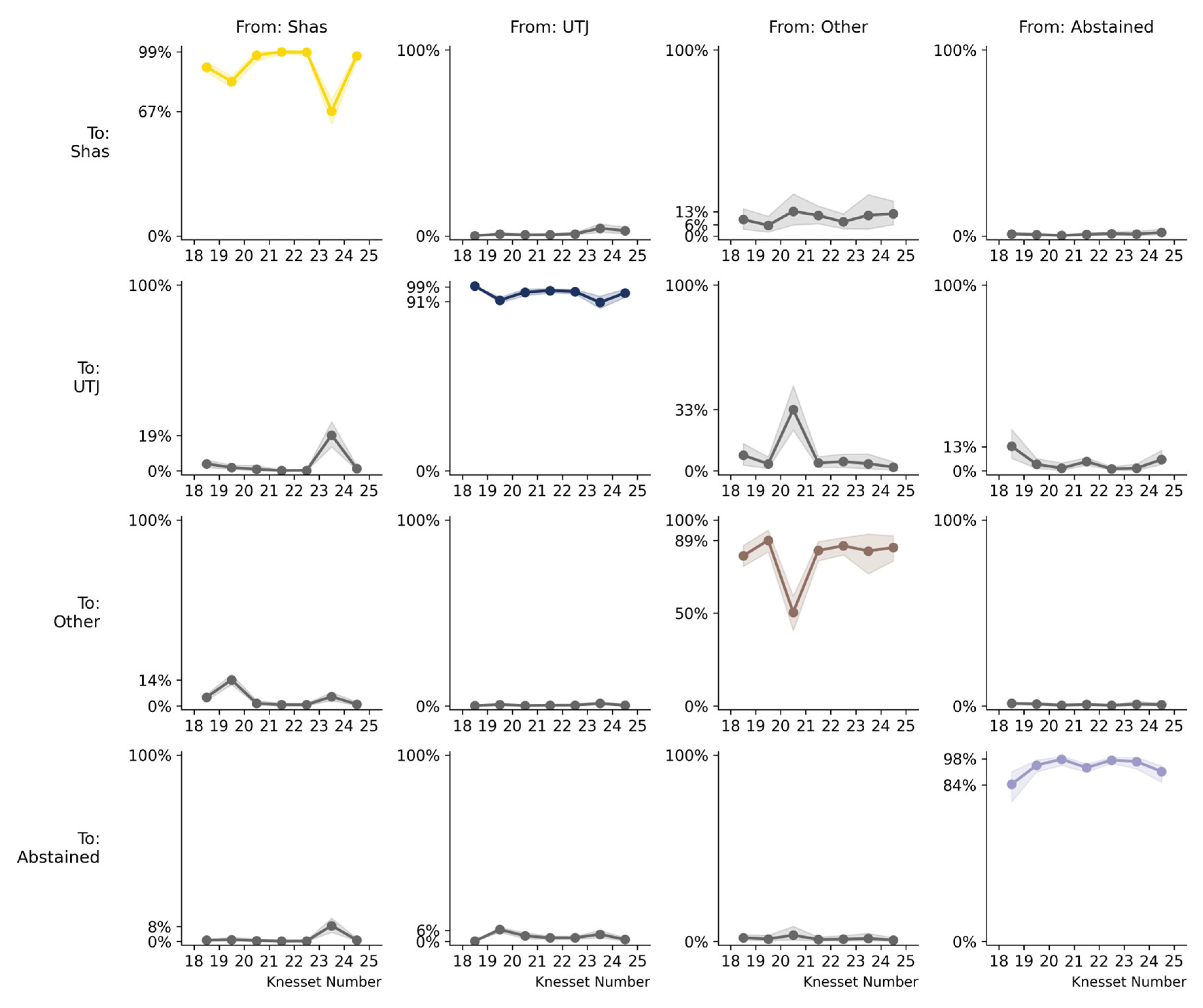 From: Shas
From: UTJ
From: Other
From: Abstained

To: Shas

99%
67%
0%
18 19 20 21 22 23 24 25

100%
0%
18 19 20 21 22 23 24 25

100%
13%
6%
0%
18 19 20 21 22 23 24 25

100%
0%
18 19 20 21 22 23 24 25

To: UTJ

100%
19%
0%
18 19 20 21 22 23 24 25

99%
91%
0%
18 19 20 21 22 23 24 25

100%
33%
0%
18 19 20 21 22 23 24 25

100%
13%
0%
18 19 20 21 22 23 24 25

To: Other

100%
14%
0%
18 19 20 21 22 23 24 25

100%
0%
18 19 20 21 22 23 24 25

100%
89%
50%
0%
18 19 20 21 22 23 24 25

100%
0%
18 19 20 21 22 23 24 25

To: Abstained

100%
8%
0%
18 19 20 21 22 23 24 25
Knesset Number

100%
6%
0%
18 19 20 21 22 23 24 25
Knesset Number

100%
0%
18 19 20 21 22 23 24 25
Knesset Number

98%
84%
0%
18 19 20 21 22 23 24 25
Knesset Number